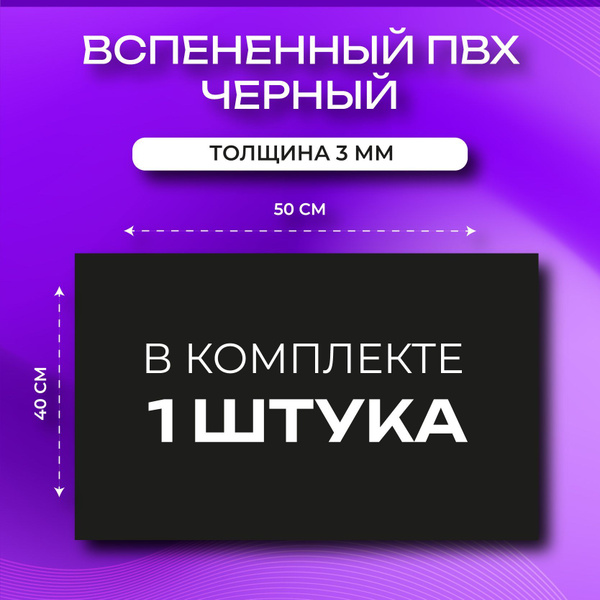 ВСПЕНЕННЫЙ ПВХ ЧЕРНЫЙ

ТОЛЩИНА 3 ММ

50 СМ

40 СМ

В КОМПЛЕКТЕ
1 ШТУКА